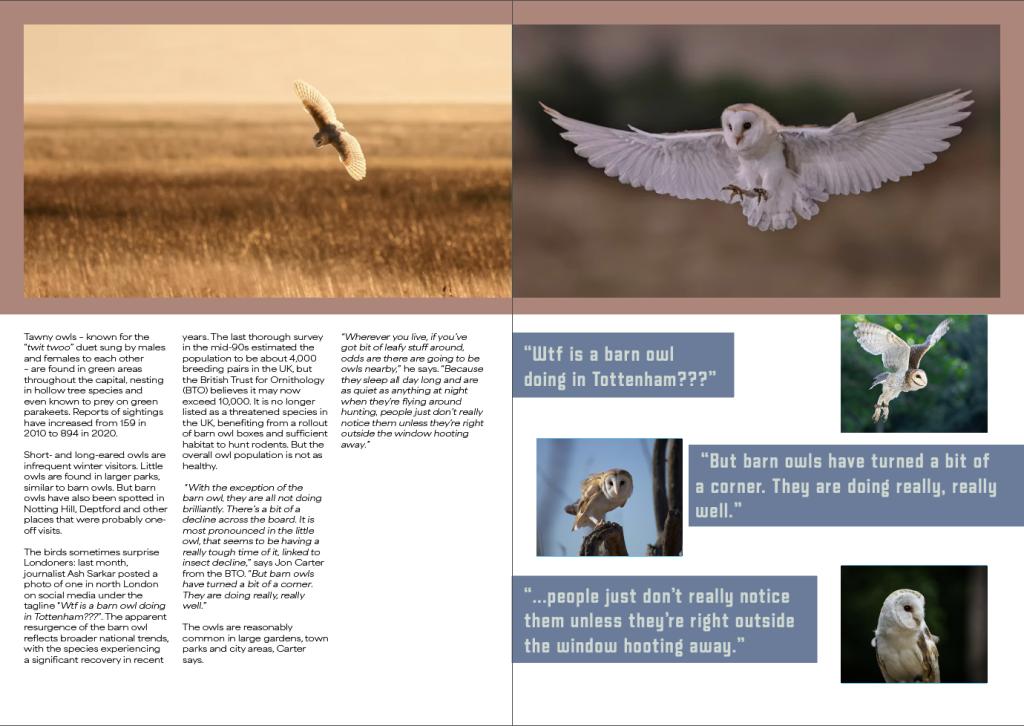 Tawny owls – known for the "twit twoo" duet sung by males and females to each other – are found in green areas throughout the capital, nesting in hollow tree species and even known to prey on green parakeets. Reports of sightings have increased from 159 in 2010 to 894 in 2020.

Short- and long-eared owls are infrequent winter visitors. Little owls are found in larger parks, similar to barn owls. But barn owls have also been spotted in Notting Hill, Deptford and other places that were probably one-off visits.

The birds sometimes surprise Londoners: last month, journalist Ash Sarkar posted a photo of one in north London on social media under the tagline "Wtf is a barn owl doing in Tottenham???". The apparent resurgence of the barn owl reflects broader national trends, with the species experiencing a significant recovery in recent years. The last thorough survey in the mid-90s estimated the population to be about 4,000 breeding pairs in the UK, but the British Trust for Ornithology (BTO) believes it may now exceed 10,000. It is no longer listed as a threatened species in the UK, benefiting from a rollout of barn owl boxes and sufficient habitat to hunt rodents. But the overall owl population is not as healthy.

"With the exception of the barn owl, they are all not doing brilliantly. There's a bit of a decline across the board. It is most pronounced in the little owl, that seems to be having a really tough time of it, linked to insect decline," says Jon Carter from the BTO. "But barn owls have turned a bit of a corner. They are doing really, really well."

The owls are reasonably common in large gardens, town parks and city areas, Carter says.

"Wherever you live, if you've got bit of leafy stuff around, odds are there are going to be owls nearby," he says. "Because they sleep all day long and are as quiet as anything at night when they're flying around hunting, people just don't really notice them unless they're right outside the window hooting away."

"Wtf is a barn owl doing in Tottenham???"

"But barn owls have turned a bit of a corner. They are doing really, really well."

"...people just don't really notice them unless they're right outside the window hooting away."